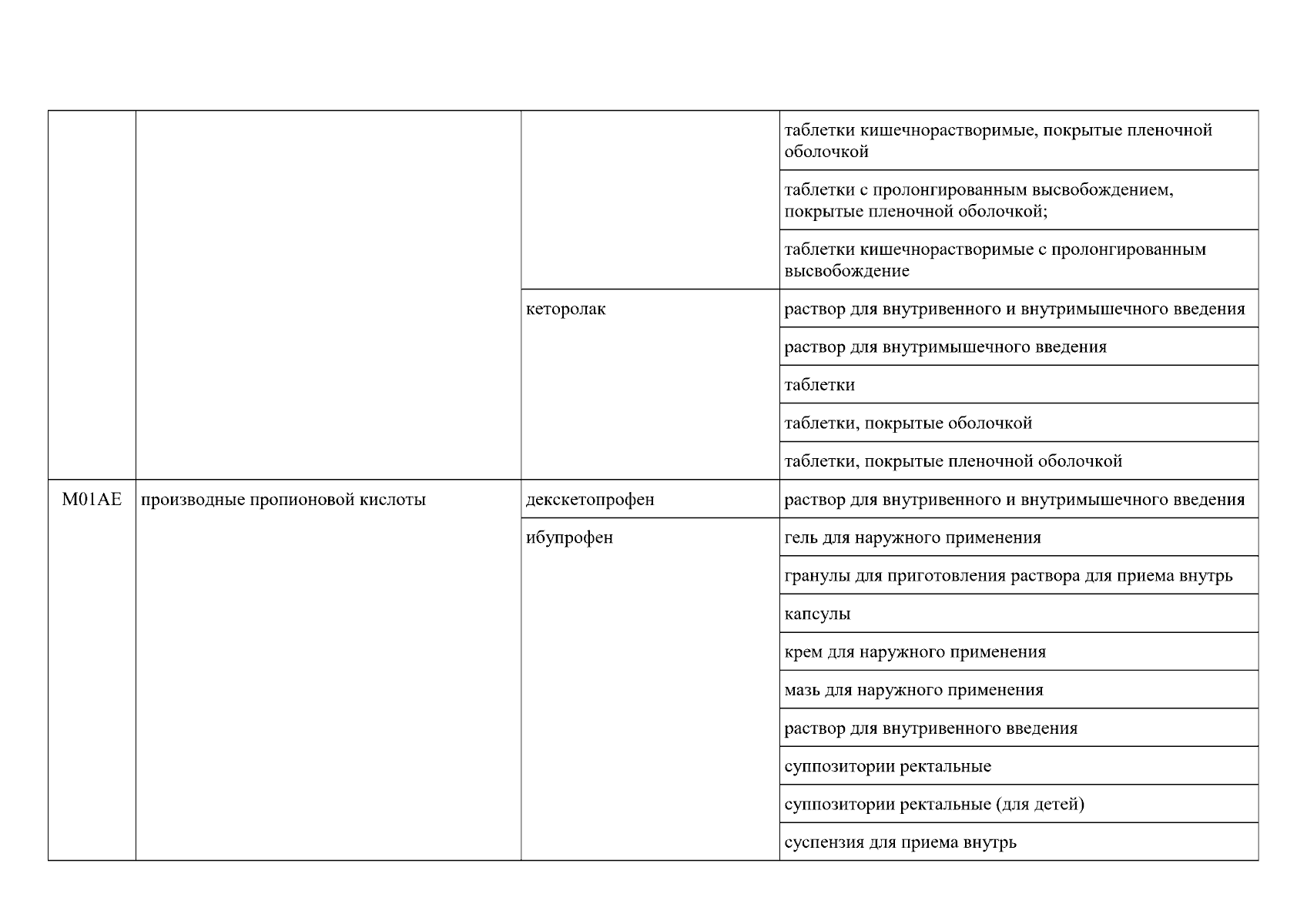 |  |  |  | таблетки кишечнорастворимые, покрытые пленочной оболочкой |
|---|---|---|---|
|  |  |  | таблетки с пролонгированным высвобождением, покрытые пленочной оболочкой; |
|  |  |  | таблетки кишечнорастворимые с пролонгированным высвобождение |
|  |  | кеторолак | раствор для внутривенного и внутримышечного введения |
|  |  |  | раствор для внутримышечного введения |
|  |  |  | таблетки |
|  |  |  | таблетки, покрытые оболочкой |
|  |  |  | таблетки, покрытые пленочной оболочкой |
| M01AE | производные пропионовой кислоты | декскетопрофен | раствор для внутривенного и внутримышечного введения |
|  |  | ибупрофен | гель для наружного применения |
|  |  |  | гранулы для приготовления раствора для приема внутрь |
|  |  |  | капсулы |
|  |  |  | крем для наружного применения |
|  |  |  | мазь для наружного применения |
|  |  |  | раствор для внутривенного введения |
|  |  |  | суппозитории ректальные |
|  |  |  | суппозитории ректальные (для детей) |
|  |  |  | суспензия для приема внутрь |